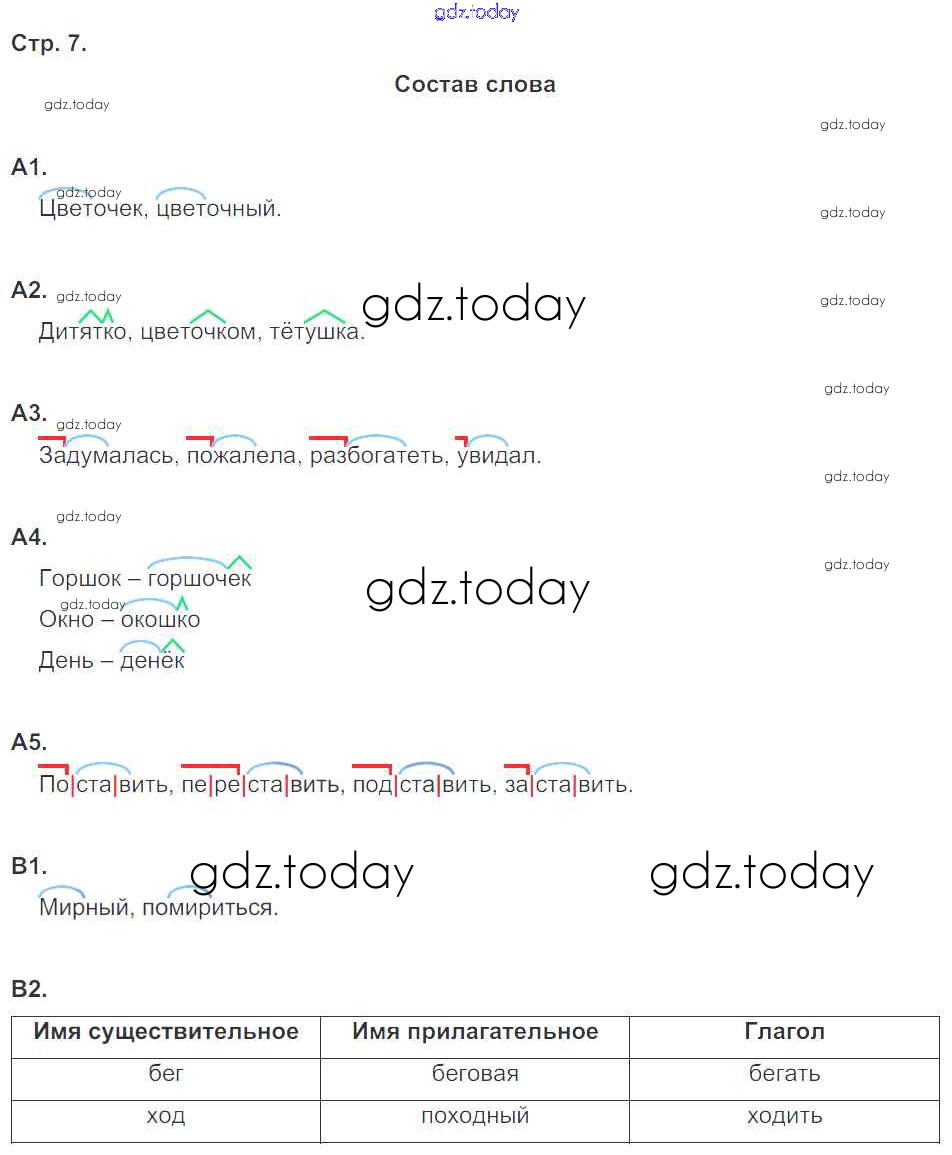 gdz.today

Стр. 7.

Состав слова

gdz.today

gdz.today

А1.

gdz.today

Цветочек, цветочный.

gdz.today

А2. gdz.today

gdz.today

gdz.today

Дитятко, цветочком, тётушка.

gdz.today

А3.

gdz.today

Задумалась, пожалела, разбогатеть, увидал.

gdz.today

gdz.today

А4.

gdz.today

Горшок – горшочек

gdz.today

gdz.today

Окно – окошко

День – денёк

А5.

По|ста|вить, пе|ре|ста|вить, под|ста|вить, за|ста|вить.

В1.

gdz.today

gdz.today

Мирный, помириться.

В2.

| Имя существительное | Имя прилагательное | Глагол |
|---|---|---|
| бег | беговая | бегать |
| ход | походный | ходить |